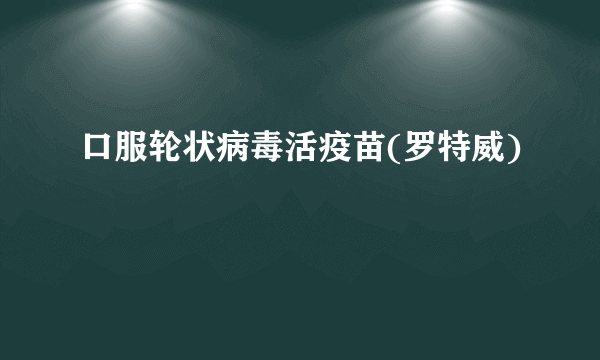 口服轮状病毒活疫苗(罗特威)